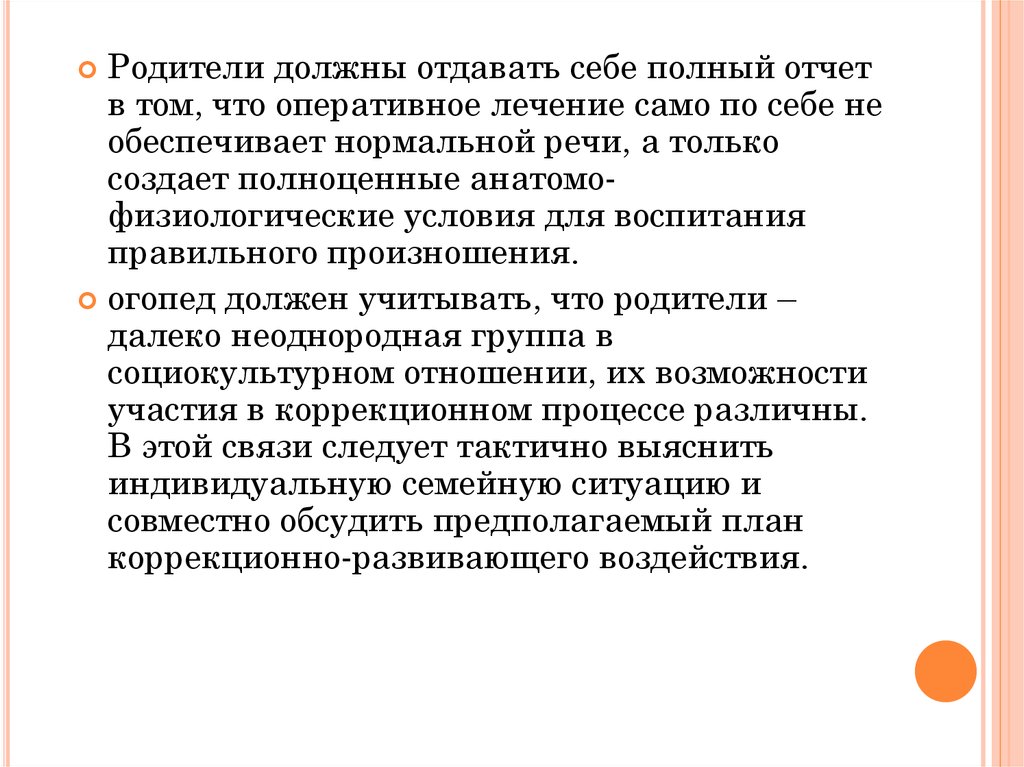 Родители должны отдавать себе полный отчет в том, что оперативное лечение само по себе не обеспечивает нормальной речи, а только создает полноценные анатомо-физиологические условия для воспитания правильного произношения.

огопед должен учитывать, что родители – далеко неоднородная группа в социокультурном отношении, их возможности участия в коррекционном процессе различны. В этой связи следует тактично выяснить индивидуальную семейную ситуацию и совместно обсудить предполагаемый план коррекционно-развивающего воздействия.